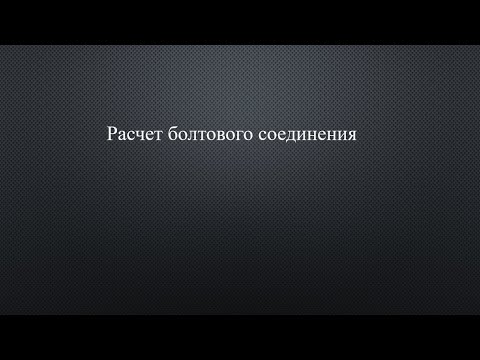 Расчет болтового соединения